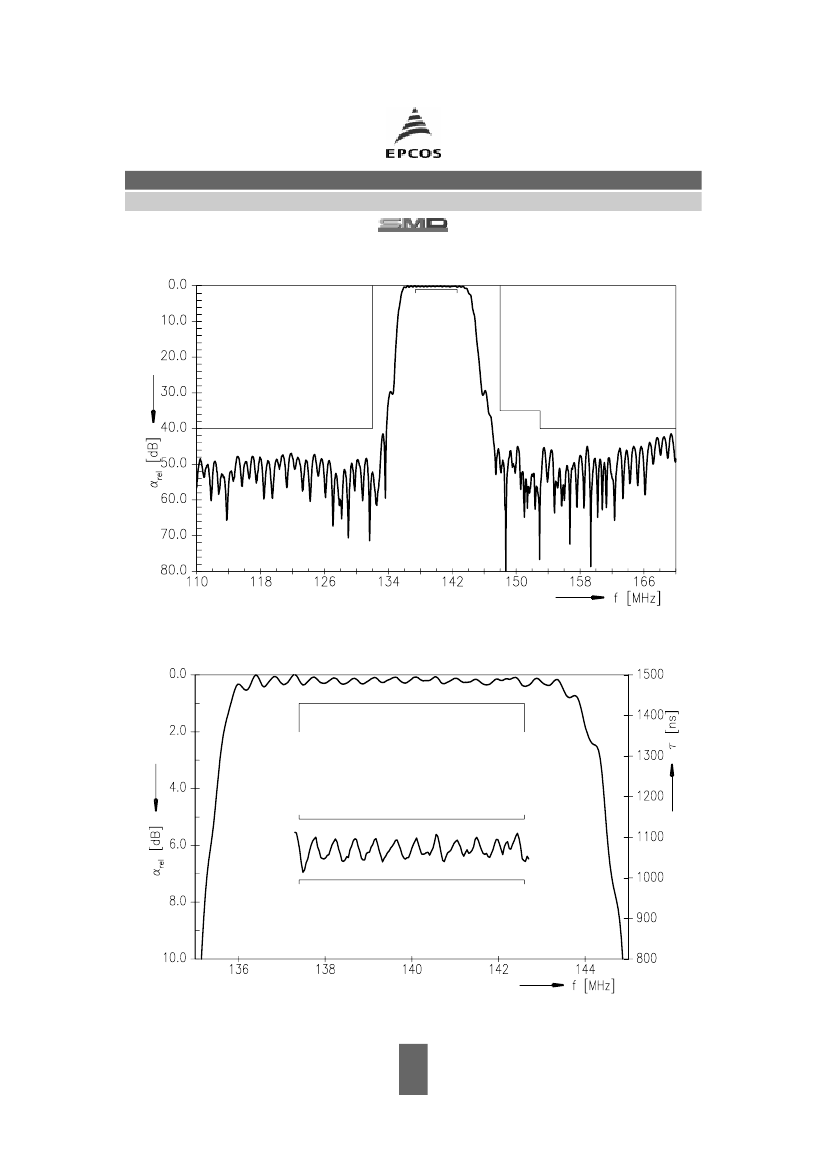 EPCOS

SMD

0.0
10.0
20.0
30.0
40.0
50.0
60.0
70.0
80.0
$\alpha_{rel}$ [dB]
110
118
126
134
142
150
158
166
f [MHz]

0.0
2.0
4.0
6.0
8.0
10.0
$\alpha_{rel}$ [dB]
1500
1400
1300
1200
1100
1000
900
800
$\tau$ [ns]
136
138
140
142
144
f [MHz]